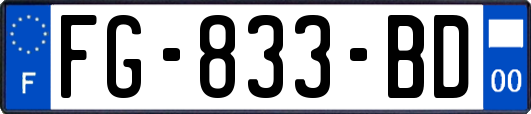 F

FG-833-BD

00